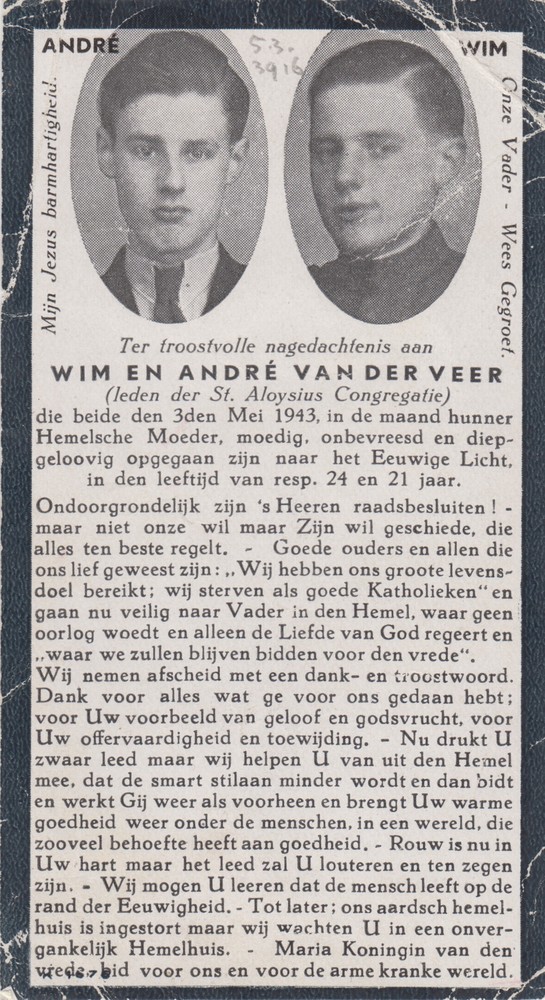 ANDRÉ

5.3.
3916

WIM

Mijn Jezus barmhartigheid!

Onze Vader - Wees Gegroet.

Ter troostvolle nagedachtenis aan

WIM EN ANDRÉ VAN DER VEER

(leden der St. Aloysius Congregatie)

die beide den 3den Mei 1943, in de maand hunner Hemelsche Moeder, moedig, onbevreesd en diepgeloovig opgegaan zijn naar het Eeuwige Licht, in den leeftijd van resp. 24 en 21 jaar.

Ondoorgrondelijk zijn 's Heeren raadsbesluiten! - maar niet onze wil maar Zijn wil geschiede, die alles ten beste regelt. - Goede ouders en allen die ons lief geweest zijn: „Wij hebben ons groote levensdoel bereikt; wij sterven als goede Katholieken" en gaan nu veilig naar Vader in den Hemel, waar geen oorlog woedt en alleen de Liefde van God regeert en „waar we zullen blijven bidden voor den vrede".
Wij nemen afscheid met een dank- en troostwoord. Dank voor alles wat ge voor ons gedaan hebt; voor Uw voorbeeld van geloof en godsvrucht, voor Uw offervaardigheid en toewijding. - Nu drukt U zwaar leed maar wij helpen U van uit den Hemel mee, dat de smart stilaan minder wordt en dan bidt en werkt Gij weer als voorheen en brengt Uw warme goedheid weer onder de menschen, in een wereld, die zooveel behoefte heeft aan goedheid. - Rouw is nu in Uw hart maar het leed zal U louteren en ten zegen zijn. - Wij mogen U leeren dat de mensch leeft op de rand der Eeuwigheid. - Tot later; ons aardsch hemelhuis is ingestort maar wij wachten U in een onvergankelijk Hemelhuis. - Maria Koningin van den vrede, bid voor ons en voor de arme kranke wereld.